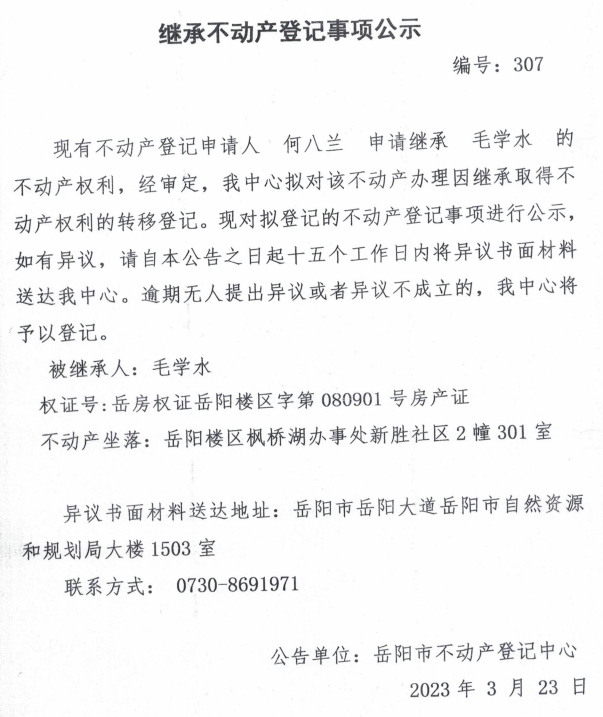 继承不动产登记事项公示

编号：307

现有不动产登记申请人 何八兰 申请继承 毛学水 的不动产权利，经审定，我中心拟对该不动产办理因继承取得不动产权利的转移登记。现对拟登记的不动产登记事项进行公示，如有异议，请自本公告之日起十五个工作日内将异议书面材料送达我中心。逾期无人提出异议或者异议不成立的，我中心将予以登记。

被继承人：毛学水

权证号：岳房权证岳阳楼区字第 080901 号房产证

不动产坐落：岳阳楼区枫桥湖办事处新胜社区 2 幢 301 室

异议书面材料送达地址：岳阳市岳阳大道岳阳市自然资源和规划局大楼 1503 室

联系方式： 0730-8691971

公告单位：岳阳市不动产登记中心

2023 年 3 月 23 日